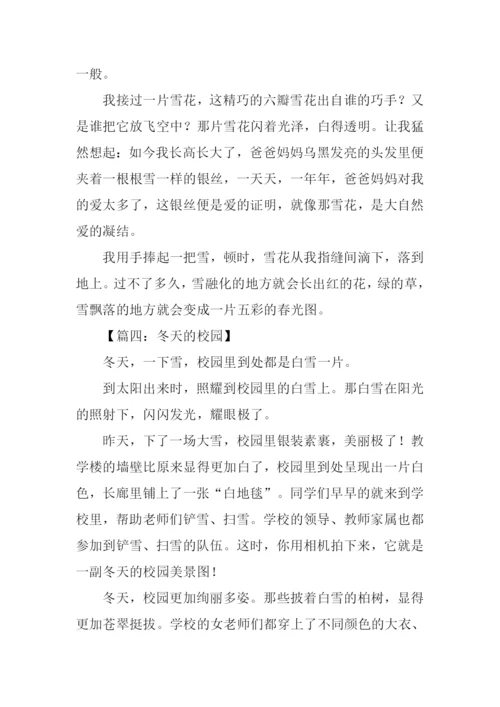 一般。

我接过一片雪花，这精巧的六瓣雪花出自谁的巧手？又是谁把它放飞空中？那片雪花闪着光泽，白得透明。让我猛然想起：如今我长高长大了，爸爸妈妈乌黑发亮的头发里便夹着一根根雪一样的银丝，一天天，一年年，爸爸妈妈对我的爱太多了，这银丝便是爱的证明，就像那雪花，是大自然爱的凝结。

我用手捧起一把雪，顿时，雪花从我指缝间滴下，落到地上。过不了多久，雪融化的地方就会长出红的花，绿的草，雪飘落的地方就会变成一片五彩的春光图。

【篇四：冬天的校园】

冬天，一下雪，校园里到处都是白雪一片。

到太阳出来时，照耀到校园里的白雪上。那白雪在阳光的照射下，闪闪发光，耀眼极了。

昨天，下了一场大雪，校园里银装素裹，美丽极了！教学楼的墙壁比原来显得更加白了，校园里到处呈现出一片白色，长廊里铺上了一张“白地毯”。同学们早早的就来到学校里，帮助老师们铲雪、扫雪。学校的领导、教师家属也都参加到铲雪、扫雪的队伍。这时，你用相机拍下来，它就是一副冬天的校园美景图！

冬天，校园更加绚丽多姿。那些披着白雪的柏树，显得更加苍翠挺拔。学校的女老师们都穿上了不同颜色的大衣、